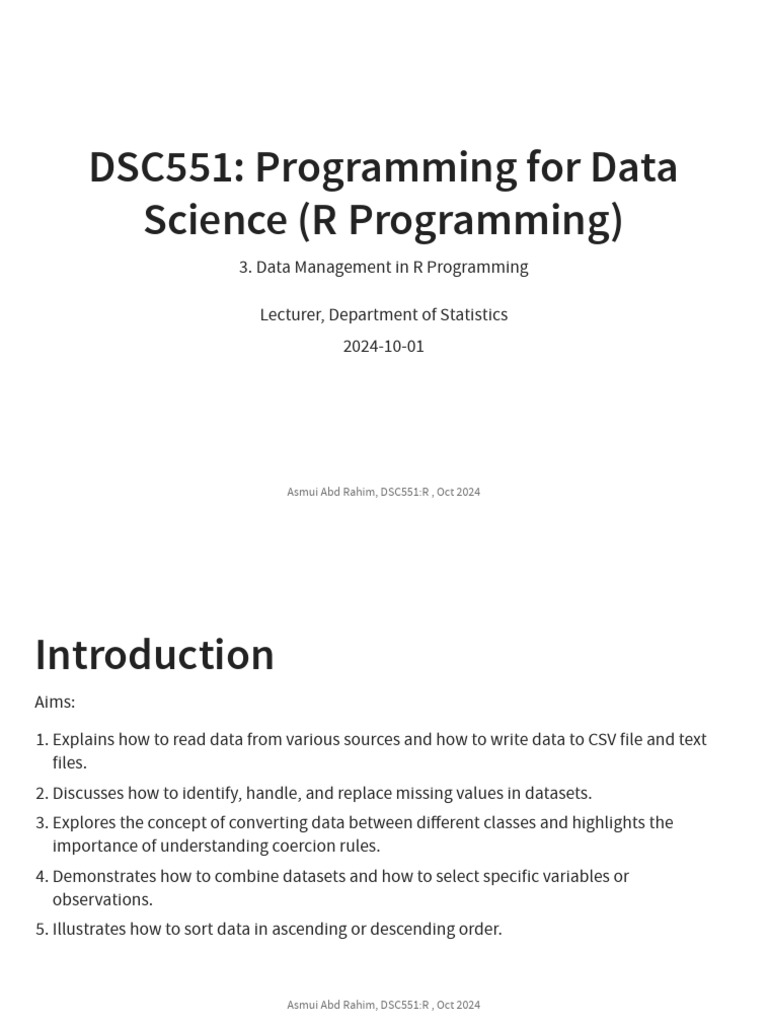 DSC551: Programming for Data Science (R Programming)

3. Data Management in R Programming

Lecturer, Department of Statistics

2024-10-01

Asmui Abd Rahim, DSC551:R , Oct 2024

Introduction

Aims:

1. Explains how to read data from various sources and how to write data to CSV file and text files.
2. Discusses how to identify, handle, and replace missing values in datasets.
3. Explores the concept of converting data between different classes and highlights the importance of understanding coercion rules.
4. Demonstrates how to combine datasets and how to select specific variables or observations.
5. Illustrates how to sort data in ascending or descending order.

Asmui Abd Rahim, DSC551:R , Oct 2024